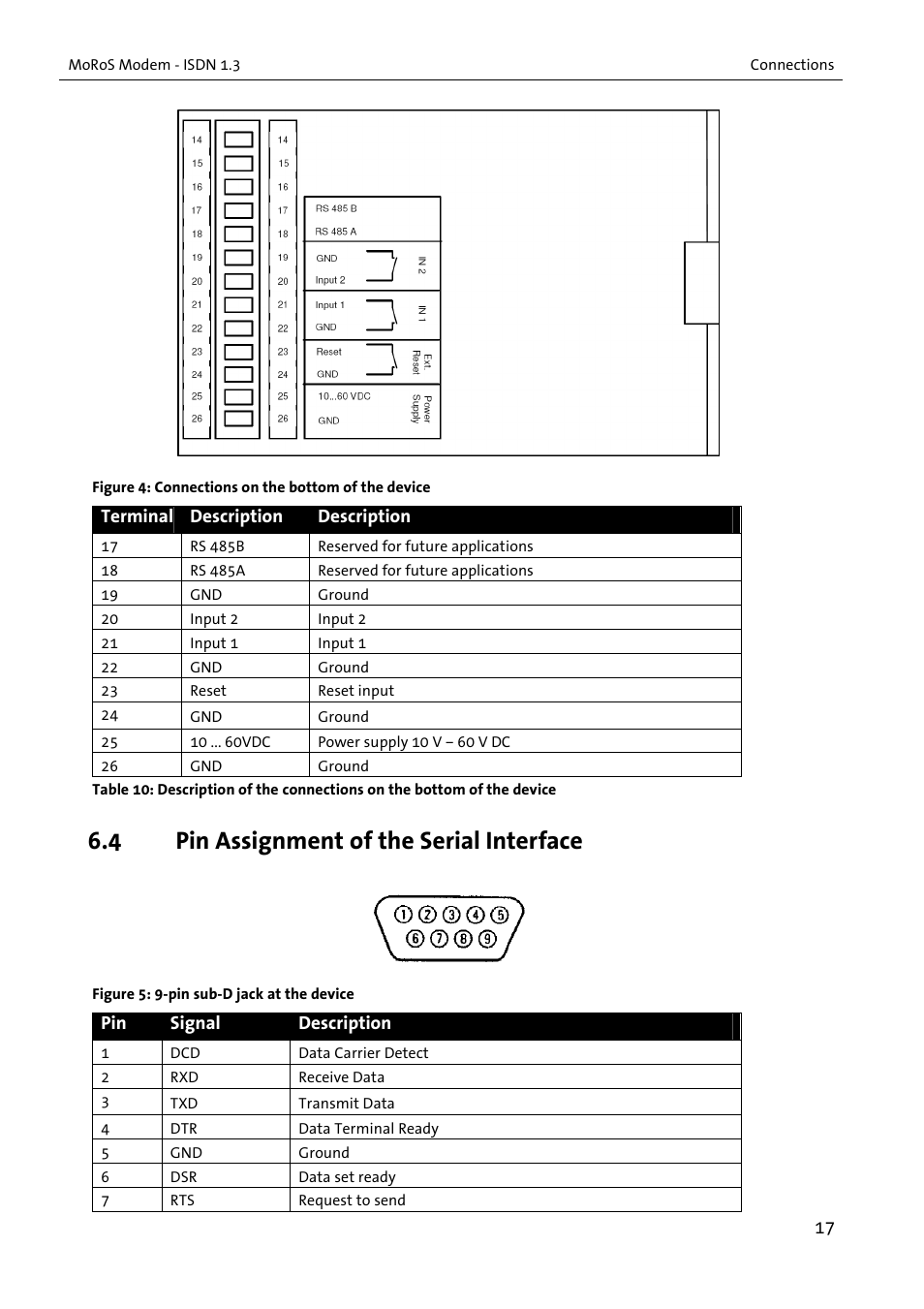 MoRoS Modem - ISDN 1.3

Connections

14
15
16
17
18
19
20
21
22
23
24
25
26

14
15
16
17
18
19
20
21
22
23
24
25
26

RS 485 B
RS 485 A
GND
Input 2
IN 2
Input 1
GND
IN 1
Reset
GND
Ext. Reset
10...60 VDC
GND
Power Supply

Figure 4: Connections on the bottom of the device

| Terminal | Description | Description |
|---|---|---|
| 17 | RS 485B | Reserved for future applications |
| 18 | RS 485A | Reserved for future applications |
| 19 | GND | Ground |
| 20 | Input 2 | Input 2 |
| 21 | Input 1 | Input 1 |
| 22 | GND | Ground |
| 23 | Reset | Reset input |
| 24 | GND | Ground |
| 25 | 10 ... 60VDC | Power supply 10 V – 60 V DC |
| 26 | GND | Ground |

Table 10: Description of the connections on the bottom of the device

6.4 Pin Assignment of the Serial Interface

1 2 3 4 5
6 7 8 9

Figure 5: 9-pin sub-D jack at the device

| Pin | Signal | Description |
|---|---|---|
| 1 | DCD | Data Carrier Detect |
| 2 | RXD | Receive Data |
| 3 | TXD | Transmit Data |
| 4 | DTR | Data Terminal Ready |
| 5 | GND | Ground |
| 6 | DSR | Data set ready |
| 7 | RTS | Request to send |

17